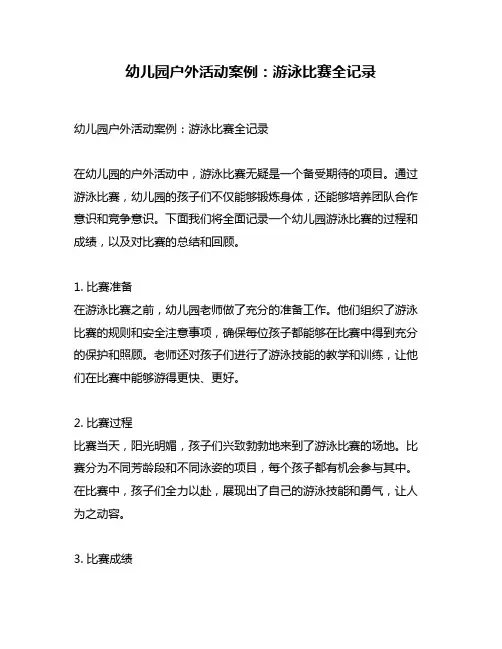 幼儿园户外活动案例：游泳比赛全记录

幼儿园户外活动案例：游泳比赛全记录

在幼儿园的户外活动中，游泳比赛无疑是一个备受期待的项目。通过游泳比赛，幼儿园的孩子们不仅能够锻炼身体，还能够培养团队合作意识和竞争意识。下面我们将全面记录一个幼儿园游泳比赛的过程和成绩，以及对比赛的总结和回顾。

1. 比赛准备
在游泳比赛之前，幼儿园老师做了充分的准备工作。他们组织了游泳比赛的规则和安全注意事项，确保每位孩子都能够在比赛中得到充分的保护和照顾。老师还对孩子们进行了游泳技能的教学和训练，让他们在比赛中能够游得更快、更好。

2. 比赛过程
比赛当天，阳光明媚，孩子们兴致勃勃地来到了游泳比赛的场地。比赛分为不同芳龄段和不同泳姿的项目，每个孩子都有机会参与其中。在比赛中，孩子们全力以赴，展现出了自己的游泳技能和勇气，让人为之动容。

3. 比赛成绩